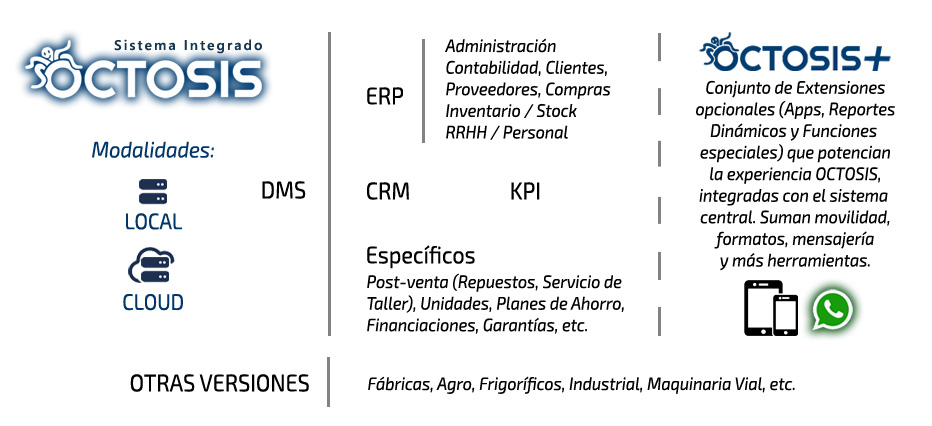 Sistema Integrado
OCTOSIS

Modalidades:

LOCAL

CLOUD

DMS

ERP

Administración
Contabilidad, Clientes,
Proveedores, Compras
Inventario / Stock
RRHH / Personal

CRM

KPI

Específicos

Post-venta (Repuestos, Servicio de Taller), Unidades, Planes de Ahorro, Financiaciones, Garantías, etc.

OCTOSIS+

Conjunto de Extensiones opcionales (Apps, Reportes Dinámicos y Funciones especiales) que potencian la experiencia OCTOSIS, integradas con el sistema central. Suman movilidad, formatos, mensajería y más herramientas.

OTRAS VERSIONES

Fábricas, Agro, Frigoríficos, Industrial, Maquinaria Vial, etc.